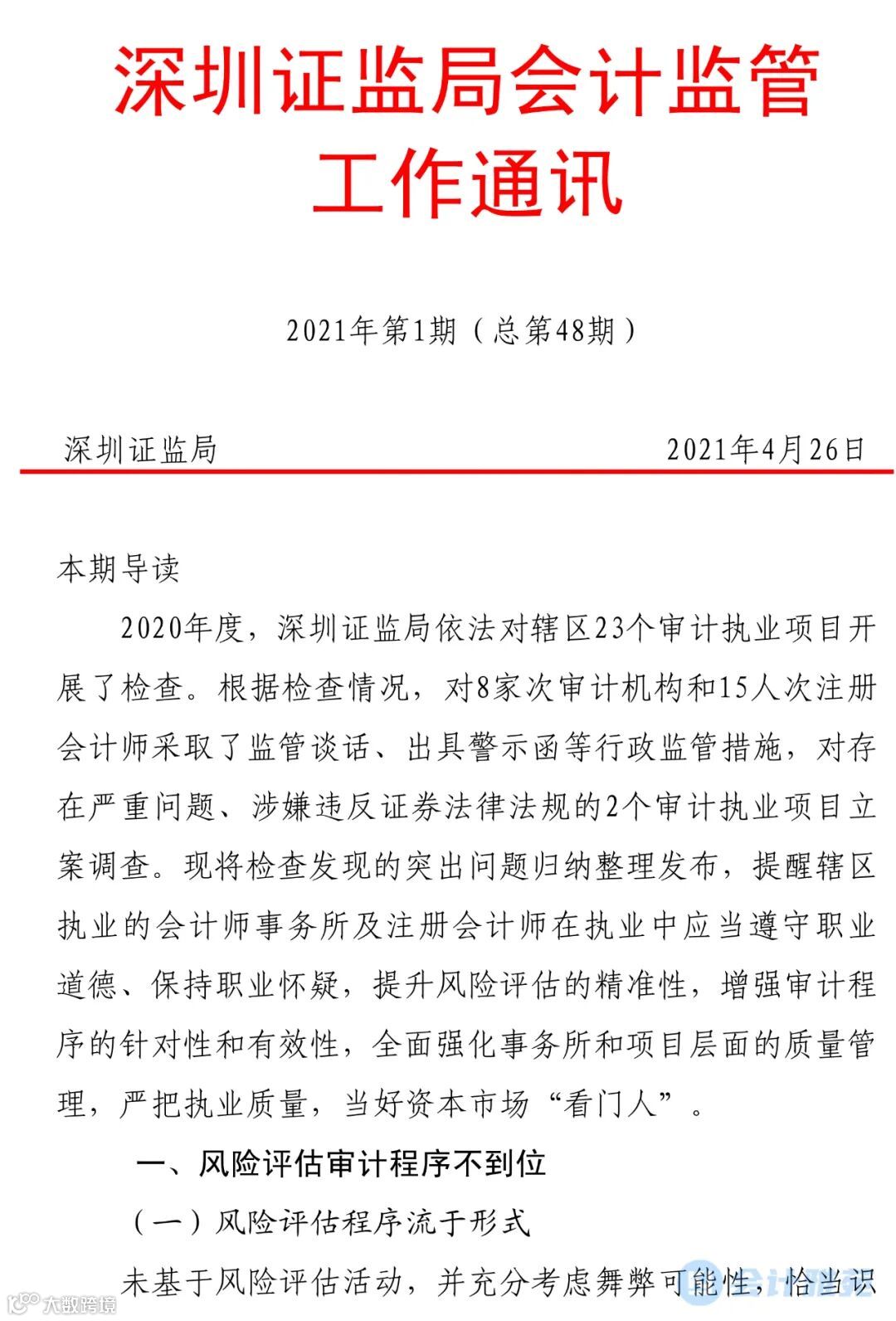 深圳证监局会计监管工作通讯

2021年第1期（总第48期）

深圳证监局　　2021年4月26日

本期导读

2020年度，深圳证监局依法对辖区23个审计执业项目开展了检查。根据检查情况，对8家次审计机构和15人次注册会计师采取了监管谈话、出具警示函等行政监管措施，对存在严重问题、涉嫌违反证券法律法规的2个审计执业项目立案调查。现将检查发现的突出问题归纳整理发布，提醒辖区执业的会计师事务所及注册会计师在执业中应当遵守职业道德、保持职业怀疑，提升风险评估的精准性，增强审计程序的针对性和有效性，全面强化事务所和项目层面的质量管理，严把执业质量，当好资本市场“看门人”。

一、风险评估审计程序不到位

（一）风险评估程序流于形式

未基于风险评估活动，并充分考虑舞弊可能性，恰当识

大数跨境